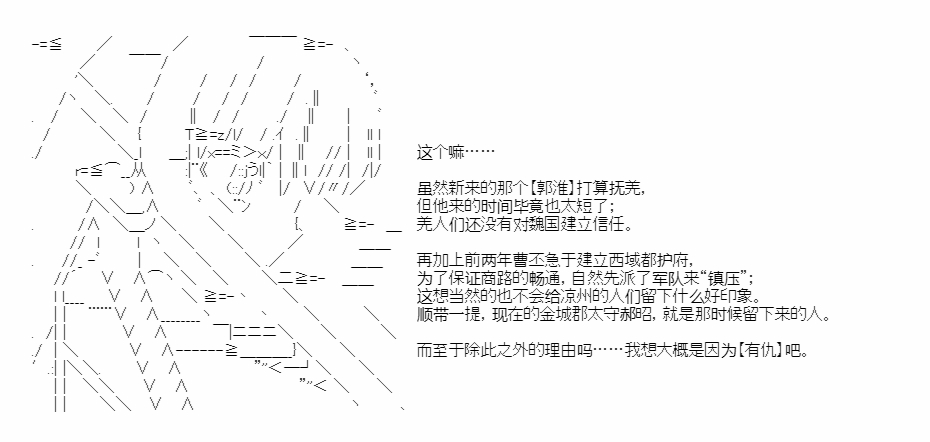 这个嘛……

虽然新来的那个【郭淮】打算抚羌，
但他来的时间毕竟也太短了；
羌人们还没有对魏国建立信任。

再加上前两年曹丕急于建立西域都护府，
为了保证商路的畅通，自然先派了军队来“镇压”；
这想当然的也不会给凉州的人们留下什么好印象。
顺带一提，现在的金城郡太守郝昭，就是那时候留下来的人。

而至于除此之外的理由吗……我想大概是因为【有仇】吧。